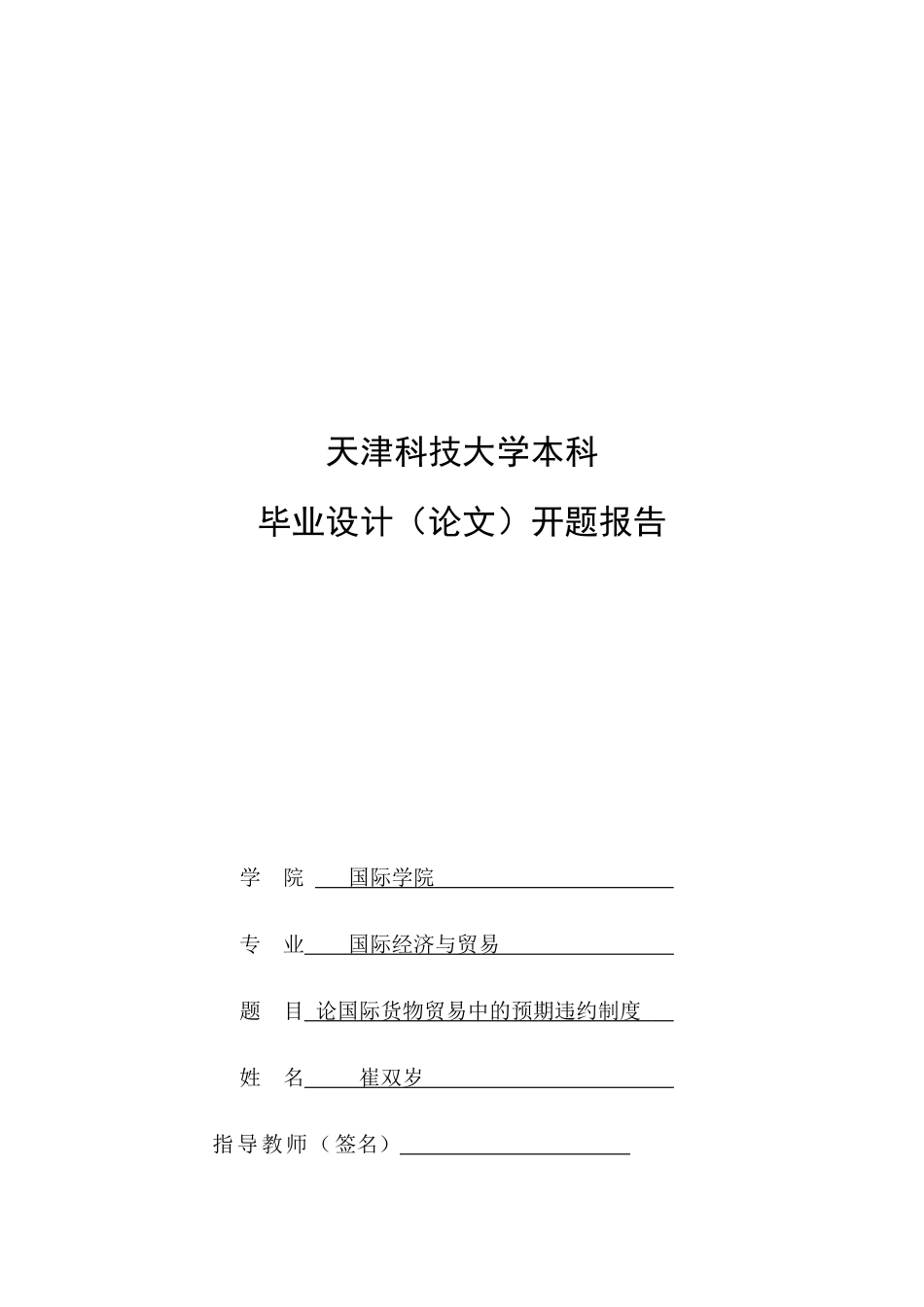 天津科技大学本科

毕业设计（论文）开题报告

学　院 国际学院

专　业 国际经济与贸易

题　目 论国际货物贸易中的预期违约制度

姓　名 崔双岁

指导教师（签名）